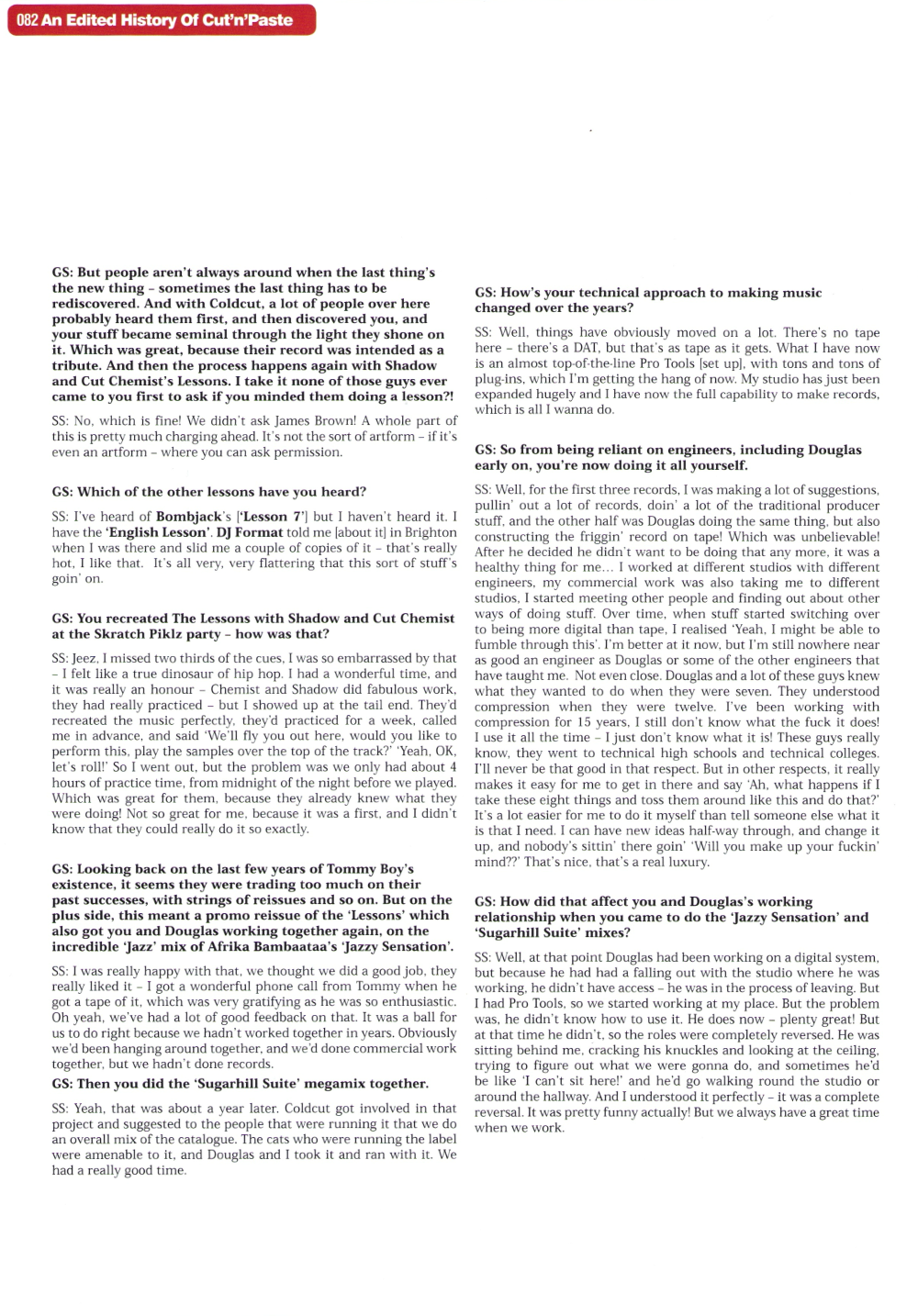 082 An Edited History Of Cut'n'Paste

GS: But people aren't always around when the last thing's the new thing – sometimes the last thing has to be rediscovered. And with Coldcut, a lot of people over here probably heard them first, and then discovered you, and your stuff became seminal through the light they shone on it. Which was great, because their record was intended as a tribute. And then the process happens again with Shadow and Cut Chemist's Lessons. I take it none of those guys ever came to you first to ask if you minded them doing a lesson?!

SS: No, which is fine! We didn't ask James Brown! A whole part of this is pretty much charging ahead. It's not the sort of artform – if it's even an artform – where you can ask permission.

GS: Which of the other lessons have you heard?

SS: I've heard of Bombjack's ['Lesson 7'] but I haven't heard it. I have the 'English Lesson'. DJ Format told me [about it] in Brighton when I was there and slid me a couple of copies of it – that's really hot, I like that. It's all very, very flattering that this sort of stuff's goin' on.

GS: You recreated The Lessons with Shadow and Cut Chemist at the Skratch Piklz party – how was that?

SS: Jeez, I missed two thirds of the cues, I was so embarrassed by that – I felt like a true dinosaur of hip hop. I had a wonderful time, and it was really an honour – Chemist and Shadow did fabulous work, they had really practiced – but I showed up at the tail end. They'd recreated the music perfectly, they'd practiced for a week, called me in advance, and said 'We'll fly you out here, would you like to perform this, play the samples over the top of the track?' 'Yeah, OK, let's roll!' So I went out, but the problem was we only had about 4 hours of practice time, from midnight of the night before we played. Which was great for them, because they already knew what they were doing! Not so great for me, because it was a first, and I didn't know that they could really do it so exactly.

GS: Looking back on the last few years of Tommy Boy's existence, it seems they were trading too much on their past successes, with strings of reissues and so on. But on the plus side, this meant a promo reissue of the 'Lessons' which also got you and Douglas working together again, on the incredible 'Jazz' mix of Afrika Bambaataa's 'Jazzy Sensation'.

SS: I was really happy with that, we thought we did a good job, they really liked it – I got a wonderful phone call from Tommy when he got a tape of it, which was very gratifying as he was so enthusiastic. Oh yeah, we've had a lot of good feedback on that. It was a ball for us to do right because we hadn't worked together in years. Obviously we'd been hanging around together, and we'd done commercial work together, but we hadn't done records.

GS: Then you did the 'Sugarhill Suite' megamix together.

SS: Yeah, that was about a year later. Coldcut got involved in that project and suggested to the people that were running it that we do an overall mix of the catalogue. The cats who were running the label were amenable to it, and Douglas and I took it and ran with it. We had a really good time.

GS: How's your technical approach to making music changed over the years?

SS: Well, things have obviously moved on a lot. There's no tape here – there's a DAT, but that's as tape as it gets. What I have now is an almost top-of-the-line Pro Tools [set up], with tons and tons of plug-ins, which I'm getting the hang of now. My studio has just been expanded hugely and I have now the full capability to make records, which is all I wanna do.

GS: So from being reliant on engineers, including Douglas early on, you're now doing it all yourself.

SS: Well, for the first three records, I was making a lot of suggestions, pullin' out a lot of records, doin' a lot of the traditional producer stuff, and the other half was Douglas doing the same thing, but also constructing the friggin' record on tape! Which was unbelievable! After he decided he didn't want to be doing that any more, it was a healthy thing for me... I worked at different studios with different engineers, my commercial work was also taking me to different studios, I started meeting other people and finding out about other ways of doing stuff. Over time, when stuff started switching over to being more digital than tape, I realised 'Yeah, I might be able to fumble through this'. I'm better at it now, but I'm still nowhere near as good an engineer as Douglas or some of the other engineers that have taught me. Not even close. Douglas and a lot of these guys knew what they wanted to do when they were seven. They understood compression when they were twelve. I've been working with compression for 15 years, I still don't know what the fuck it does! I use it all the time – I just don't know what it is! These guys really know, they went to technical high schools and technical colleges. I'll never be that good in that respect. But in other respects, it really makes it easy for me to get in there and say 'Ah, what happens if I take these eight things and toss them around like this and do that?' It's a lot easier for me to do it myself than tell someone else what it is that I need. I can have new ideas half-way through, and change it up, and nobody's sittin' there goin' 'Will you make up your fuckin' mind?' That's nice, that's a real luxury.

GS: How did that affect you and Douglas's working relationship when you came to do the 'Jazzy Sensation' and 'Sugarhill Suite' mixes?

SS: Well, at that point Douglas had been working on a digital system, but because he had had a falling out with the studio where he was working, he didn't have access – he was in the process of leaving. But I had Pro Tools, so we started working at my place. But the problem was, he didn't know how to use it. He does now – plenty great! But at that time he didn't, so the roles were completely reversed. He was sitting behind me, cracking his knuckles and looking at the ceiling, trying to figure out what we were gonna do, and sometimes he'd be like 'I can't sit here!' and he'd go walking round the studio or around the hallway. And I understood it perfectly – it was a complete reversal. It was pretty funny actually! But we always have a great time when we work.